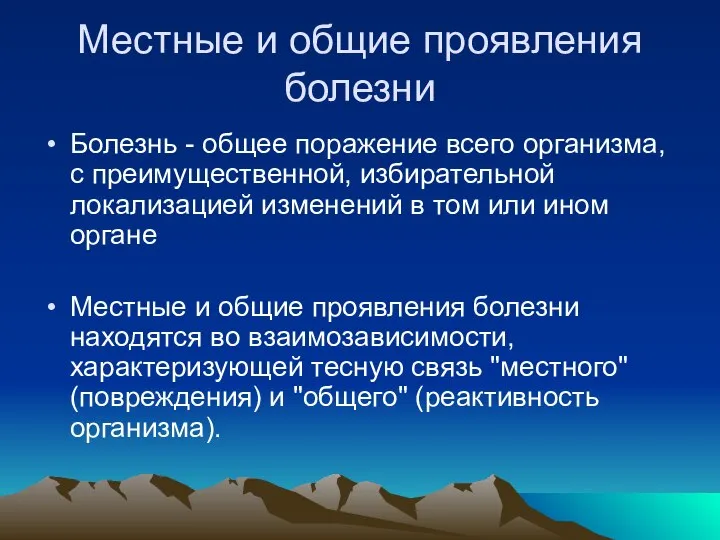 Местные и общие проявления болезни

• Болезнь - общее поражение всего организма, с преимущественной, избирательной локализацией изменений в том или ином органе

• Местные и общие проявления болезни находятся во взаимозависимости, характеризующей тесную связь "местного" (повреждения) и "общего" (реактивность организма).